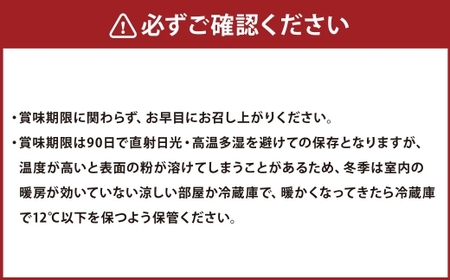 必ずご確認ください

・賞味期限に関わらず、お早目にお召し上がりください。
・賞味期限は90日で直射日光・高温多湿を避けての保存となりますが、温度が高いと表面の粉が溶けてしまうことがあるため、冬季は室内の暖房が効いていない涼しい部屋か冷蔵庫で、暖かくなってきたら冷蔵庫で12℃以下を保つよう保管ください。